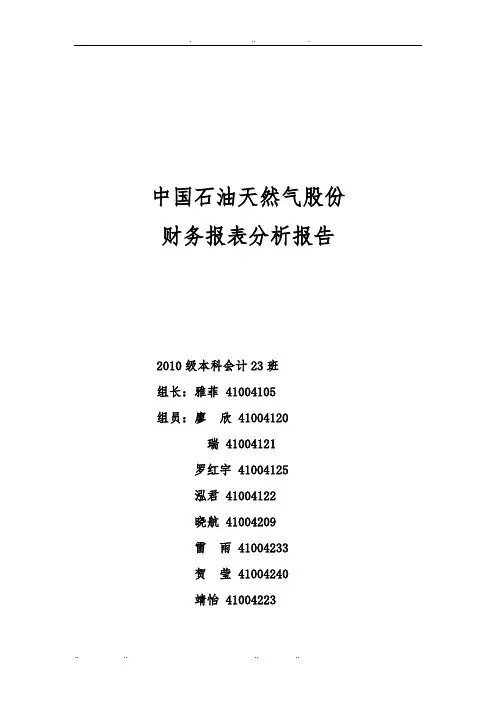 中国石油天然气股份
财务报表分析报告

2010 级本科会计 23 班
组长：雅菲 41004105
组员：廖 欣 41004120
瑞 41004121
罗红宇 41004125
泓君 41004122
晓航 41004209
雷 雨 41004233
贺 莹 41004240
靖怡 41004223